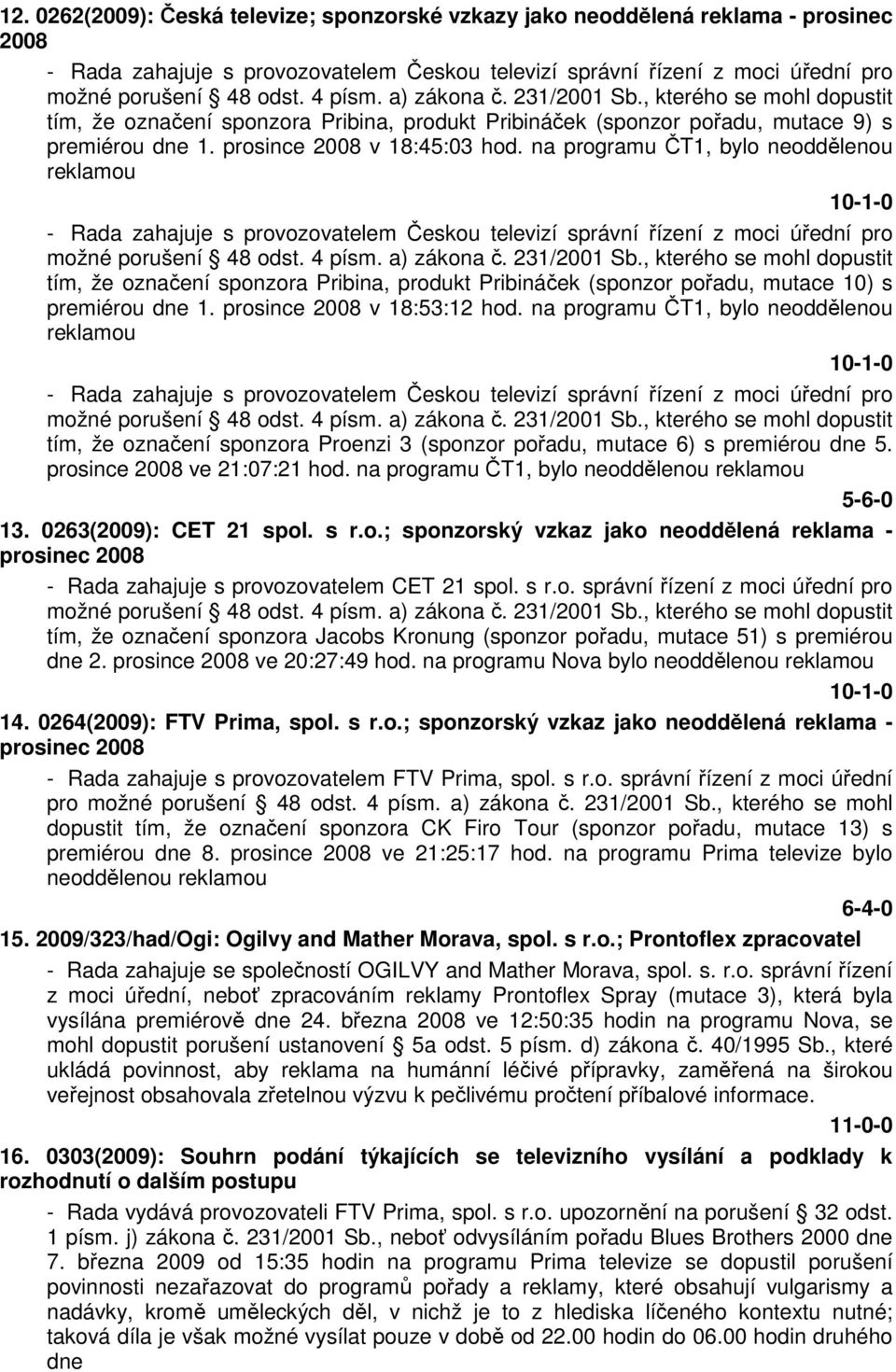 12. 0262(2009): Česká televize; sponzorské vzkazy jako neoddělená reklama - prosinec 2008

- Rada zahajuje s provozovatelem Českou televizí správní řízení z moci úřední pro možné porušení § 48 odst. 4 písm. a) zákona č. 231/2001 Sb., kterého se mohl dopustit tím, že označení sponzora Pribina, produkt Pribináček (sponzor pořadu, mutace 9) s premiérou dne 1. prosince 2008 v 18:45:03 hod. na programu ČT1, bylo neoddělenou reklamou

10-1-0

- Rada zahajuje s provozovatelem Českou televizí správní řízení z moci úřední pro možné porušení § 48 odst. 4 písm. a) zákona č. 231/2001 Sb., kterého se mohl dopustit tím, že označení sponzora Pribina, produkt Pribináček (sponzor pořadu, mutace 10) s premiérou dne 1. prosince 2008 v 18:53:12 hod. na programu ČT1, bylo neoddělenou reklamou

10-1-0

- Rada zahajuje s provozovatelem Českou televizí správní řízení z moci úřední pro možné porušení § 48 odst. 4 písm. a) zákona č. 231/2001 Sb., kterého se mohl dopustit tím, že označení sponzora Proenzi 3 (sponzor pořadu, mutace 6) s premiérou dne 5. prosince 2008 ve 21:07:21 hod. na programu ČT1, bylo neoddělenou reklamou

5-6-0

13. 0263(2009): CET 21 spol. s r.o.; sponzorský vzkaz jako neoddělená reklama - prosinec 2008

- Rada zahajuje s provozovatelem CET 21 spol. s r.o. správní řízení z moci úřední pro možné porušení § 48 odst. 4 písm. a) zákona č. 231/2001 Sb., kterého se mohl dopustit tím, že označení sponzora Jacobs Kronung (sponzor pořadu, mutace 51) s premiérou dne 2. prosince 2008 ve 20:27:49 hod. na programu Nova bylo neoddělenou reklamou

10-1-0

14. 0264(2009): FTV Prima, spol. s r.o.; sponzorský vzkaz jako neoddělená reklama - prosinec 2008

- Rada zahajuje s provozovatelem FTV Prima, spol. s r.o. správní řízení z moci úřední pro možné porušení § 48 odst. 4 písm. a) zákona č. 231/2001 Sb., kterého se mohl dopustit tím, že označení sponzora CK Firo Tour (sponzor pořadu, mutace 13) s premiérou dne 8. prosince 2008 ve 21:25:17 hod. na programu Prima televize bylo neoddělenou reklamou

6-4-0

15. 2009/323/had/Ogi: Ogilvy and Mather Morava, spol. s r.o.; Prontoflex zpracovatel

- Rada zahajuje se společností OGILVY and Mather Morava, spol. s. r.o. správní řízení z moci úřední, neboť zpracováním reklamy Prontoflex Spray (mutace 3), která byla vysílána premiérově dne 24. března 2008 ve 12:50:35 hodin na programu Nova, se mohl dopustit porušení ustanovení § 5a odst. 5 písm. d) zákona č. 40/1995 Sb., které ukládá povinnost, aby reklama na humánní léčivé přípravky, zaměřená na širokou veřejnost obsahovala zřetelnou výzvu k pečlivému pročtení příbalové informace.

11-0-0

16. 0303(2009): Souhrn podání týkajících se televizního vysílání a podklady k rozhodnutí o dalším postupu

- Rada vydává provozovateli FTV Prima, spol. s r.o. upozornění na porušení § 32 odst. 1 písm. j) zákona č. 231/2001 Sb., neboť odvysíláním pořadu Blues Brothers 2000 dne 7. března 2009 od 15:35 hodin na programu Prima televize se dopustil porušení povinnosti nezařazovat do programů pořady a reklamy, které obsahují vulgarismy a nadávky, kromě uměleckých děl, v nichž je to z hlediska líčeného kontextu nutné; taková díla je však možné vysílat pouze v době od 22.00 hodin do 06.00 hodin druhého dne